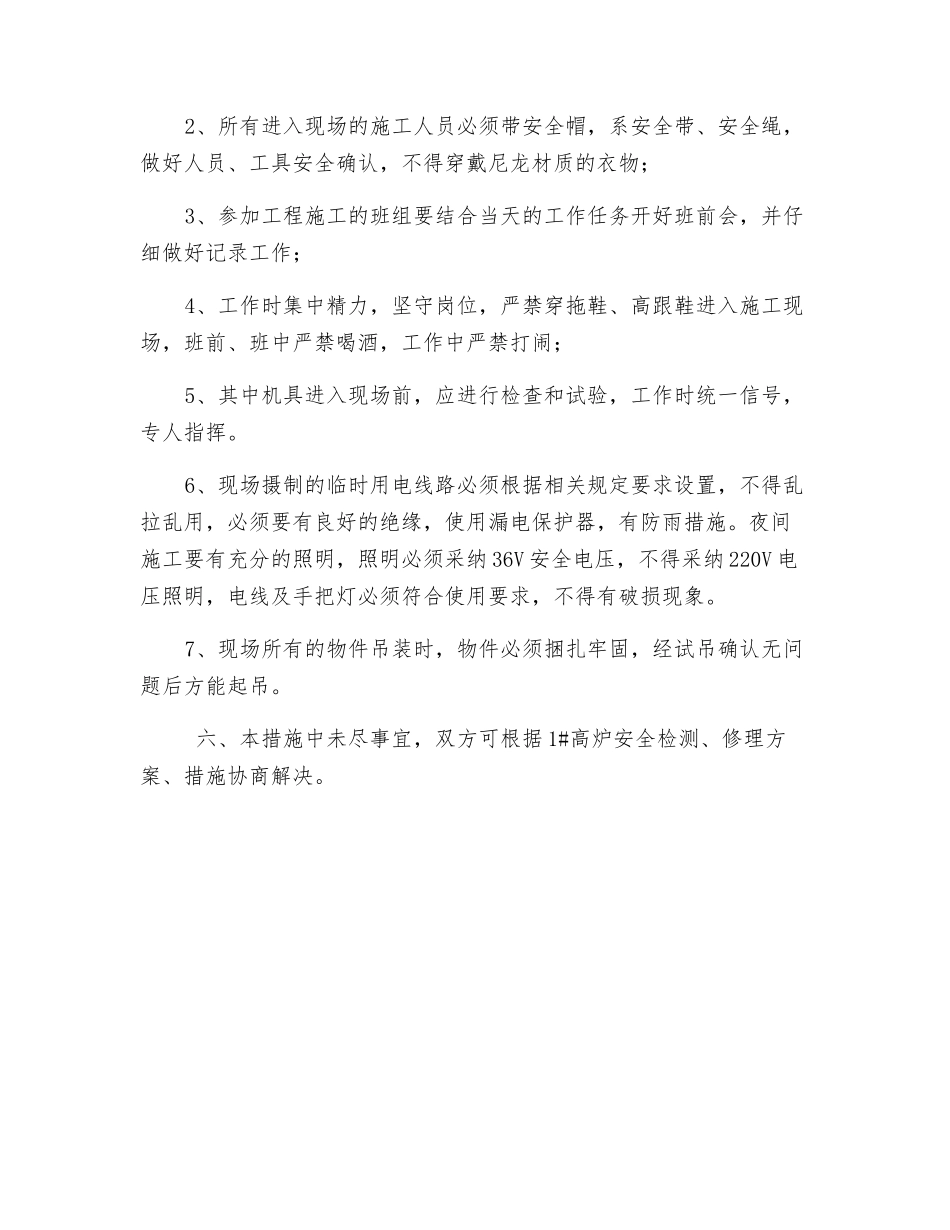 2、所有进入现场的施工人员必须带安全帽，系安全带、安全绳，做好人员、工具安全确认，不得穿戴尼龙材质的衣物；

3、参加工程施工的班组要结合当天的工作任务开好班前会，并仔细做好记录工作；

4、工作时集中精力，坚守岗位，严禁穿拖鞋、高跟鞋进入施工现场，班前、班中严禁喝酒，工作中严禁打闹；

5、其中机具进入现场前，应进行检查和试验，工作时统一信号，专人指挥。

6、现场摄制的临时用电线路必须根据相关规定要求设置，不得乱拉乱用，必须要有良好的绝缘，使用漏电保护器，有防雨措施。夜间施工要有充分的照明，照明必须采纳36V安全电压，不得采纳220V电压照明，电线及手把灯必须符合使用要求，不得有破损现象。

7、现场所有的物件吊装时，物件必须捆扎牢固，经试吊确认无问题后方能起吊。

六、本措施中未尽事宜，双方可根据1#高炉安全检测、修理方案、措施协商解决。